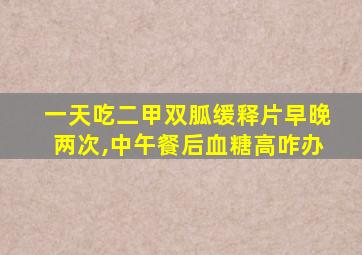 一天吃二甲双胍缓释片早晚两次,中午餐后血糖高咋办